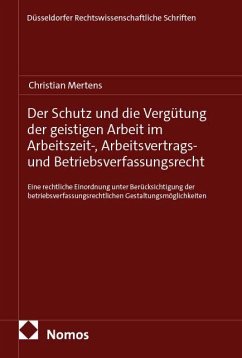 Düsseldorfer Rechtswissenschaftliche Schriften

Christian Mertens

Der Schutz und die Vergütung der geistigen Arbeit im Arbeitszeit-, Arbeitsvertrags- und Betriebsverfassungsrecht

Eine rechtliche Einordnung unter Berücksichtigung der betriebsverfassungsrechtlichen Gestaltungsmöglichkeiten

Nomos